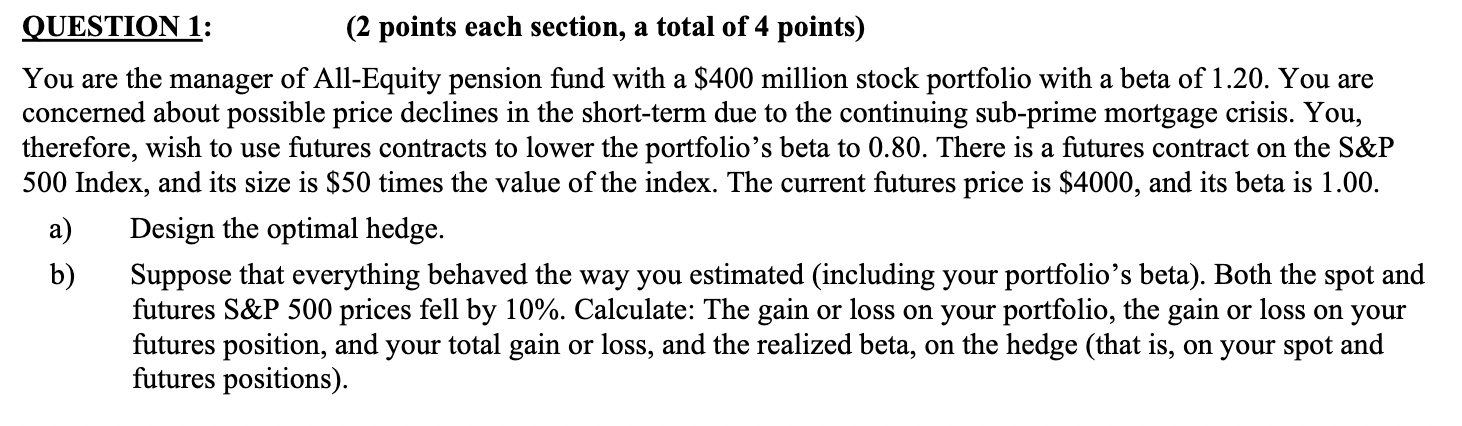 QUESTION 1: (2 points each section, a total of 4 points)

You are the manager of All-Equity pension fund with a \$400 million stock portfolio with a beta of 1.20. You are concerned about possible price declines in the short-term due to the continuing sub-prime mortgage crisis. You, therefore, wish to use futures contracts to lower the portfolio's beta to 0.80. There is a futures contract on the S&P 500 Index, and its size is \$50 times the value of the index. The current futures price is \$4000, and its beta is 1.00.

a) Design the optimal hedge.

b) Suppose that everything behaved the way you estimated (including your portfolio's beta). Both the spot and futures S&P 500 prices fell by 10%. Calculate: The gain or loss on your portfolio, the gain or loss on your futures position, and your total gain or loss, and the realized beta, on the hedge (that is, on your spot and futures positions).